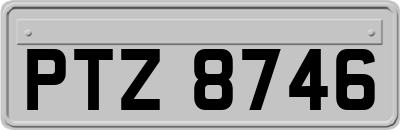 PTZ 8746